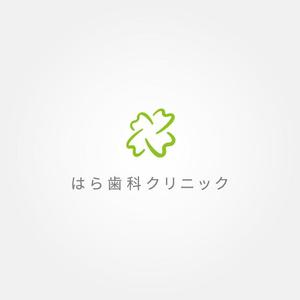 はら歯科クリニック